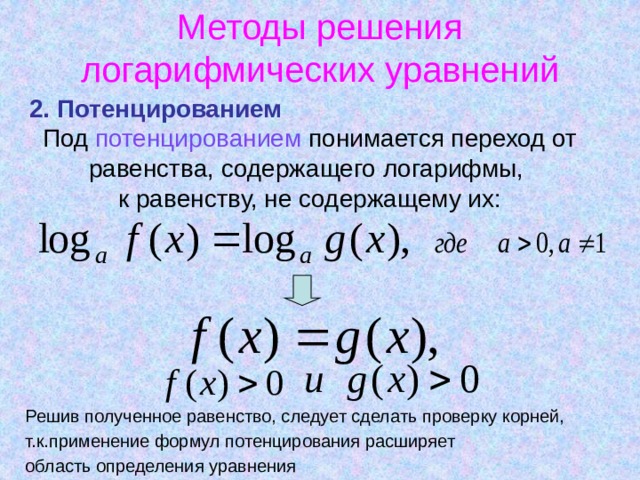 Методы решения логарифмических уравнений

2. Потенцированием

Под потенцированием понимается переход от равенства, содержащего логарифмы, к равенству, не содержащему их:

$\log_a f(x) = \log_a g(x),$ где $a > 0, a \neq 1$

$f(x) = g(x),$

$f(x) > 0$ и $g(x) > 0$

Решив полученное равенство, следует сделать проверку корней, т.к.применение формул потенцирования расширяет область определения уравнения